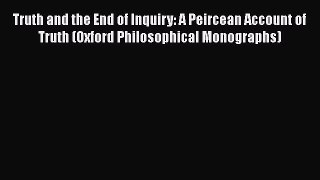 Truth and the End of Inquiry: A Peircean Account of Truth (Oxford Philosophical Monographs)